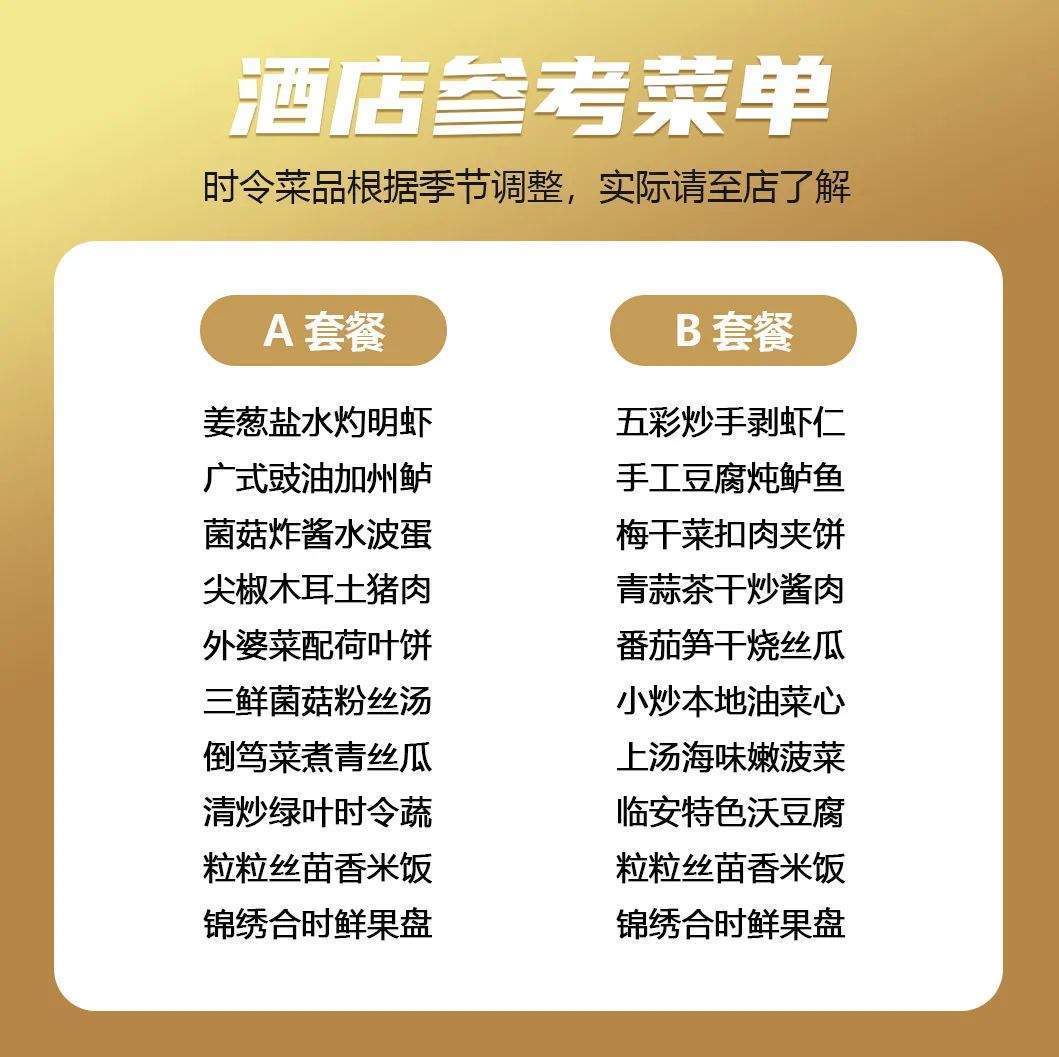 酒店参考菜单

时令菜品根据季节调整，实际请至店了解

A套餐

姜葱盐水灼明虾
广式豉油加州鲈
菌菇炸酱水波蛋
尖椒木耳土猪肉
外婆菜配荷叶饼
三鲜菌菇粉丝汤
倒笃菜煮青丝瓜
清炒绿叶时令蔬
粒粒丝苗香米饭
锦绣合时鲜果盘

B套餐

五彩炒手剥虾仁
手工豆腐炖鲈鱼
梅干菜扣肉夹饼
青蒜茶干炒酱肉
番茄笋干烧丝瓜
小炒本地油菜心
上汤海味嫩菠菜
临安特色沃豆腐
粒粒丝苗香米饭
锦绣合时鲜果盘